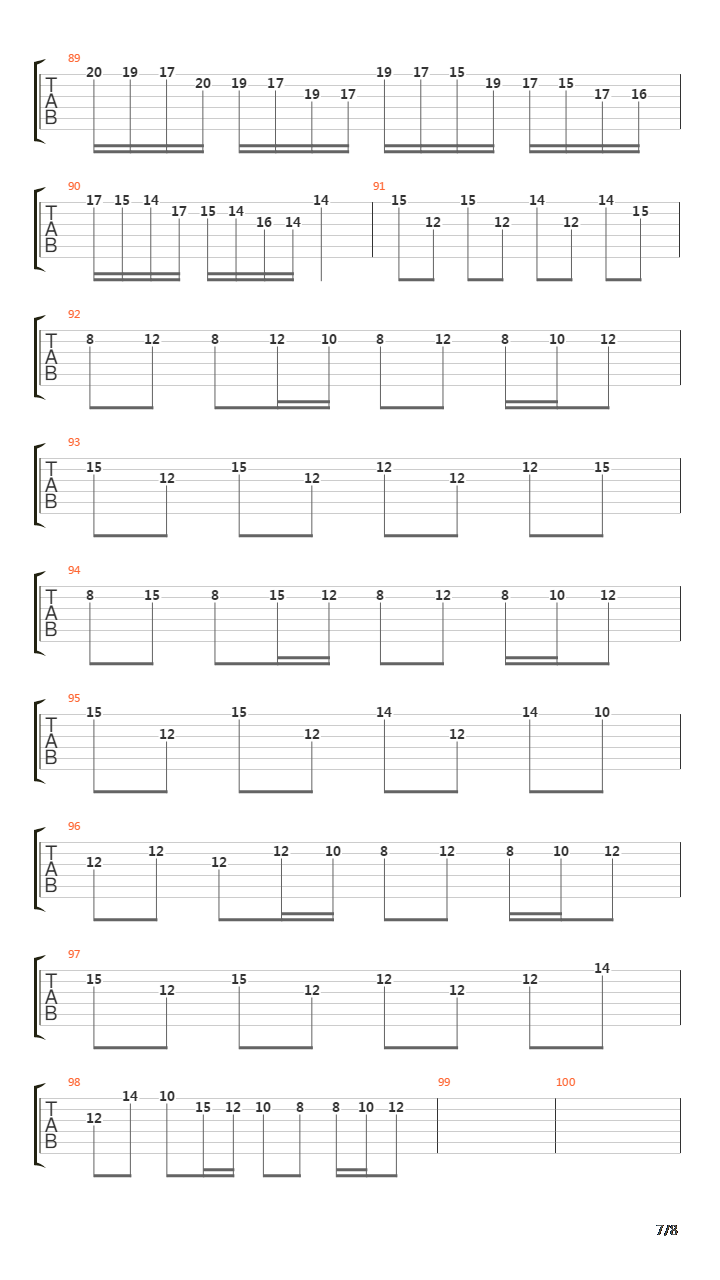 89
T
A
B
20 19 17 20 19 17 19 17 19 17 15 19 17 15 17 16

90
T
A
B
17 15 14 17 15 14 16 14 14
91
15 12 15 12 14 12 14 15

92
T
A
B
8 12 8 12 10 8 12 8 10 12

93
T
A
B
15 12 15 12 12 12 12 15

94
T
A
B
8 15 8 15 12 8 12 8 10 12

95
T
A
B
15 12 15 12 14 12 14 10

96
T
A
B
12 12 12 12 10 8 12 8 10 12

97
T
A
B
15 12 15 12 12 12 12 14

98
T
A
B
12 14 10 15 12 10 8 8 10 12
99
100

7/8